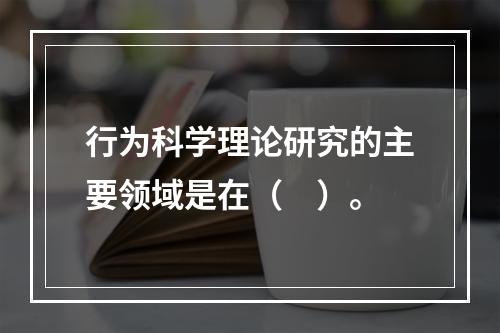 行为科学理论研究的主要领域是在（ ）。